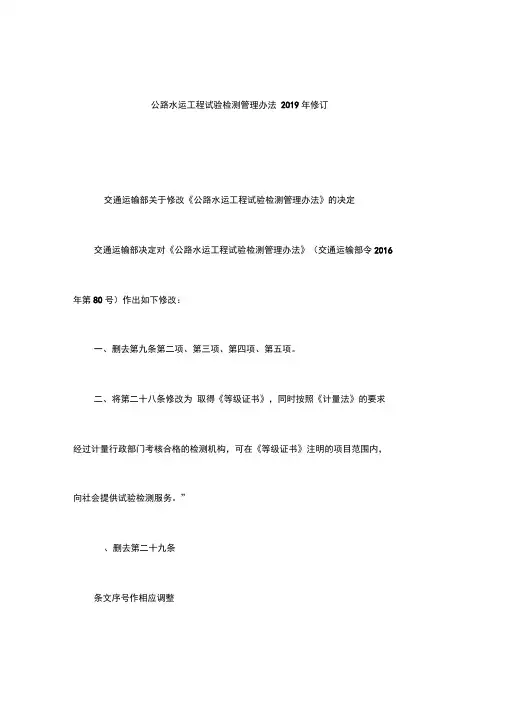 公路水运工程试验检测管理办法 2019 年修订

交通运输部关于修改《公路水运工程试验检测管理办法》的决定

交通运输部决定对《公路水运工程试验检测管理办法》（交通运输部令 2016 年第 80 号）作出如下修改：

一、删去第九条第二项、第三项、第四项、第五项。

二、将第二十八条修改为 取得《等级证书》，同时按照《计量法》的要求经过计量行政部门考核合格的检测机构，可在《等级证书》注明的项目范围内，向社会提供试验检测服务。”

、删去第二十九条

条文序号作相应调整